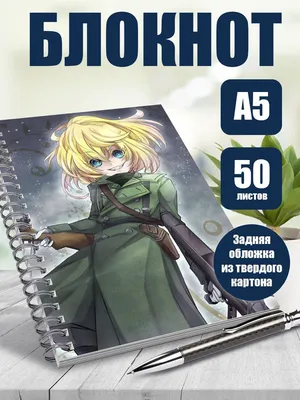 БЛОКНОТ

А5

50
листов

Задняя обложка из твердого картона